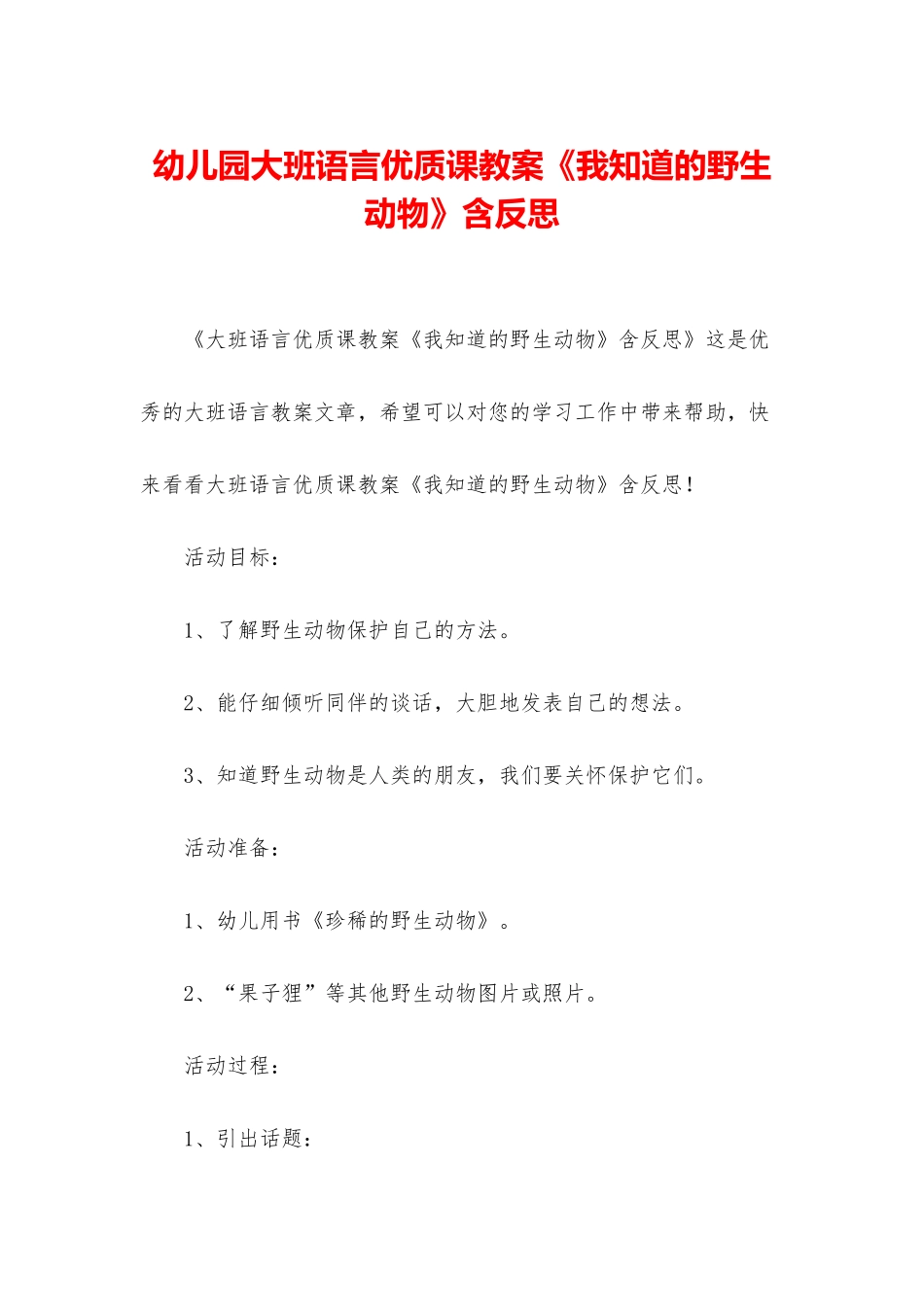 幼儿园大班语言优质课教案《我知道的野生动物》含反思

《大班语言优质课教案《我知道的野生动物》含反思》这是优秀的大班语言教案文章，希望可以对您的学习工作中带来帮助，快来看看大班语言优质课教案《我知道的野生动物》含反思！

活动目标：

1、了解野生动物保护自己的方法。

2、能仔细倾听同伴的谈话，大胆地发表自己的想法。

3、知道野生动物是人类的朋友，我们要关怀保护它们。

活动准备：

1、幼儿用书《珍稀的野生动物》。

2、“果子狸”等其他野生动物图片或照片。

活动过程：

1、引出话题：